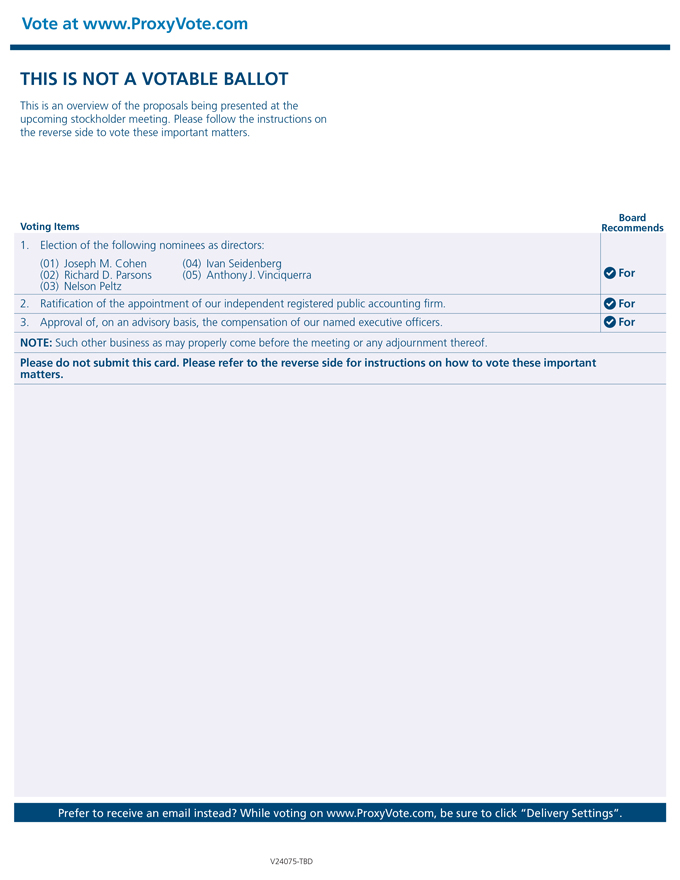 Vote at www.ProxyVote.com

THIS IS NOT A VOTABLE BALLOT

This is an overview of the proposals being presented at the upcoming stockholder meeting. Please follow the instructions on the reverse side to vote these important matters.

| Voting Items | Board Recommends |
|---|---|
| 1. Election of the following nominees as directors: (01) Joseph M. Cohen (02) Richard D. Parsons (03) Nelson Peltz (04) Ivan Seidenberg (05) Anthony J. Vinciquerra | For |
| 2. Ratification of the appointment of our independent registered public accounting firm. | For |
| 3. Approval of, on an advisory basis, the compensation of our named executive officers. | For |

NOTE: Such other business as may properly come before the meeting or any adjournment thereof.

Please do not submit this card. Please refer to the reverse side for instructions on how to vote these important matters.

Prefer to receive an email instead? While voting on www.ProxyVote.com, be sure to click "Delivery Settings".

V24075-TBD